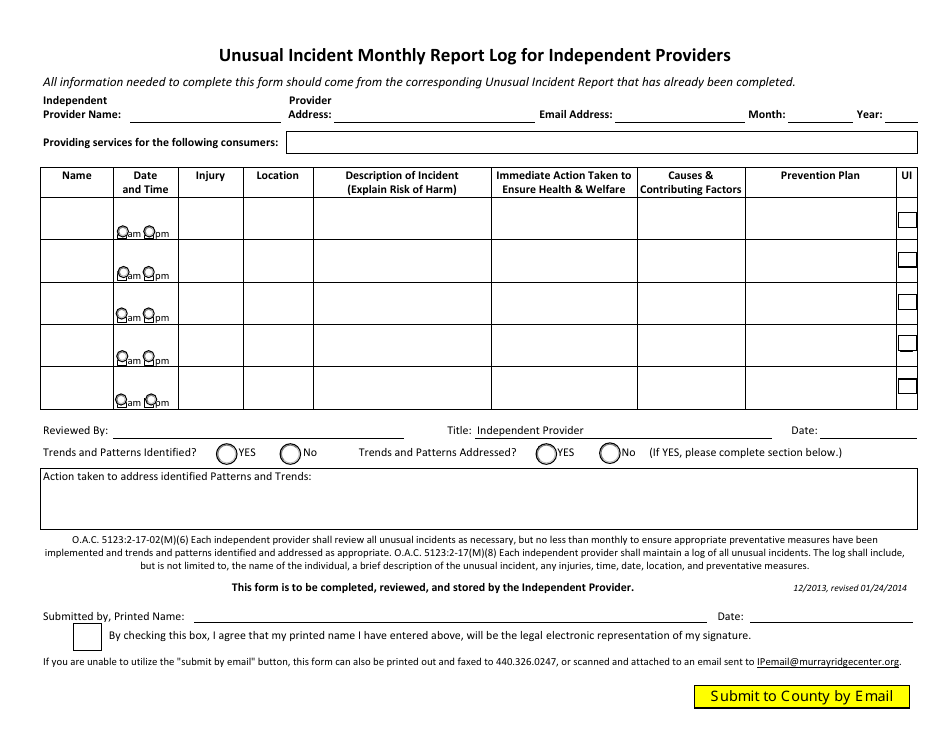 Unusual Incident Monthly Report Log for Independent Providers

All information needed to complete this form should come from the corresponding Unusual Incident Report that has already been completed.

Independent Provider Name: Provider Address: Email Address: Month: Year:

Providing services for the following consumers:

| Name | Date and Time | Injury | Location | Description of Incident (Explain Risk of Harm) | Immediate Action Taken to Ensure Health & Welfare | Causes & Contributing Factors | Prevention Plan | UI |
|---|---|---|---|---|---|---|---|---|
| | am pm | | | | | | | |
| | am pm | | | | | | | |
| | am pm | | | | | | | |
| | am pm | | | | | | | |
| | am pm | | | | | | | |

Reviewed By: Title: Independent Provider Date:

Trends and Patterns Identified? YES No Trends and Patterns Addressed? YES No (If YES, please complete section below.)

Action taken to address identified Patterns and Trends:

O.A.C. 5123:2-17-02(M)(6) Each independent provider shall review all unusual incidents as necessary, but no less than monthly to ensure appropriate preventative measures have been implemented and trends and patterns identified and addressed as appropriate. O.A.C. 5123:2-17(M)(8) Each independent provider shall maintain a log of all unusual incidents. The log shall include, but is not limited to, the name of the individual, a brief description of the unusual incident, any injuries, time, date, location, and preventative measures.

This form is to be completed, reviewed, and stored by the Independent Provider.

12/2013, revised 01/24/2014

Submitted by, Printed Name: Date:

By checking this box, I agree that my printed name I have entered above, will be the legal electronic representation of my signature.

If you are unable to utilize the "submit by email" button, this form can also be printed out and faxed to 440.326.0247, or scanned and attached to an email sent to IPemail@murrayridgecenter.org.

Submit to County by Email